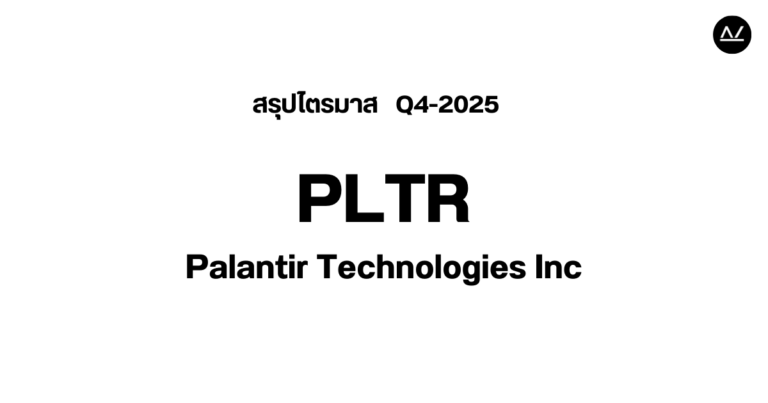 สรุปไตรมาส Q4-2025

PLTR

Palantir Technologies Inc